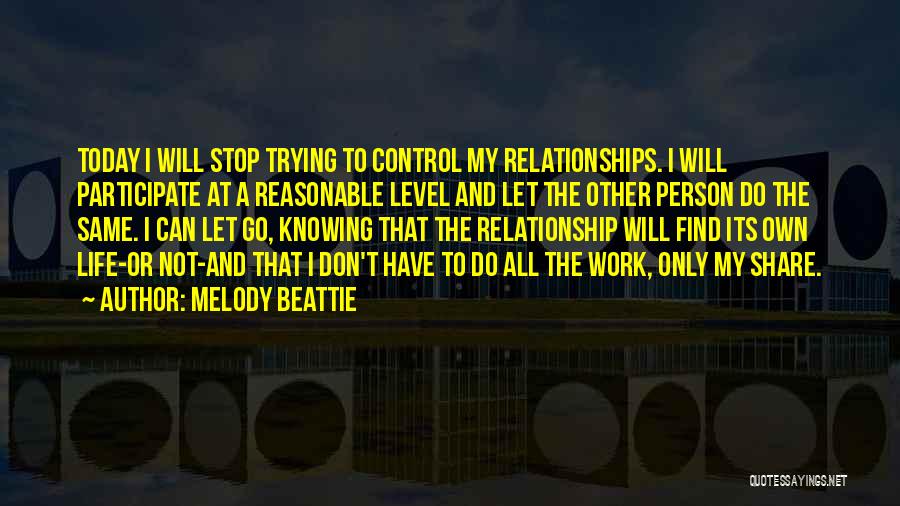 TODAY I WILL STOP TRYING TO CONTROL MY RELATIONSHIPS. I WILL PARTICIPATE AT A REASONABLE LEVEL AND LET THE OTHER PERSON DO THE SAME. I CAN LET GO, KNOWING THAT THE RELATIONSHIP WILL FIND ITS OWN LIFE-OR NOT-AND THAT I DON'T HAVE TO DO ALL THE WORK, ONLY MY SHARE.
~ AUTHOR: MELODY BEATTIE

QUOTESSAYINGS.NET